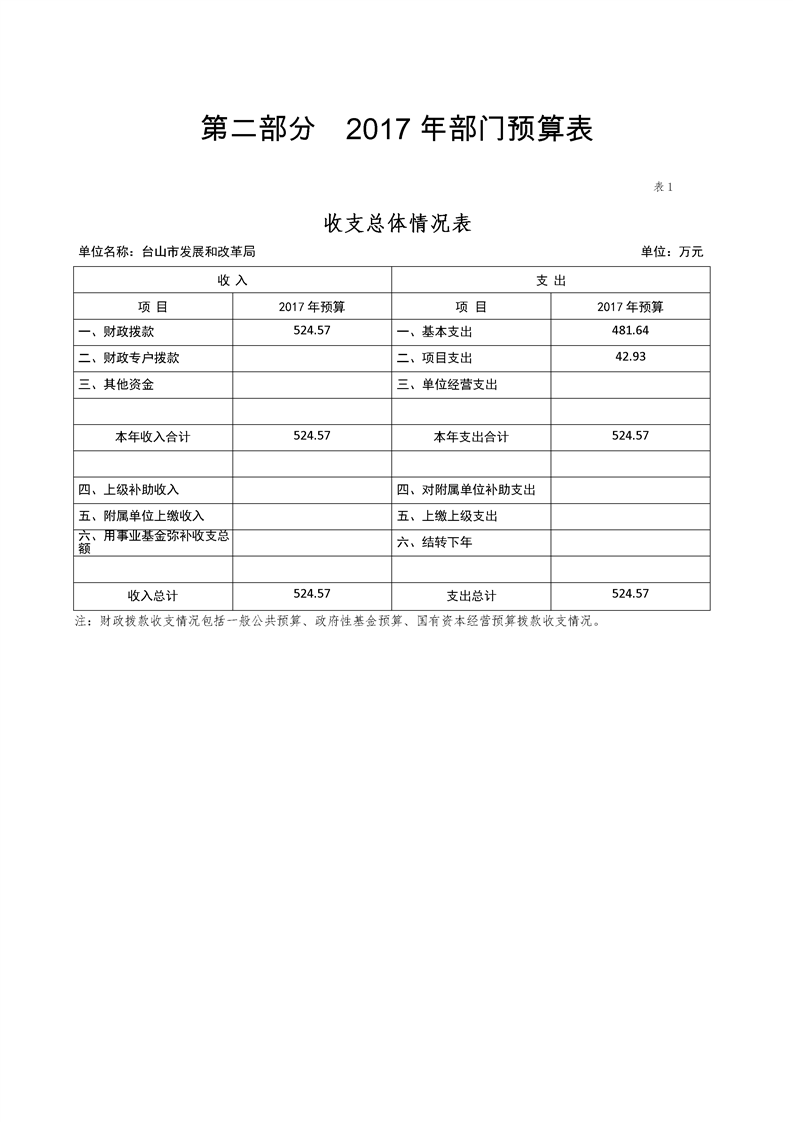 第二部分　2017 年部门预算表

表 1

收支总体情况表

单位名称：台山市发展和改革局　　单位：万元

| 收 入 | | 支 出 | |
|---|---|---|---|
| 项 目 | 2017 年预算 | 项 目 | 2017 年预算 |
| 一、财政拨款 | 524.57 | 一、基本支出 | 481.64 |
| 二、财政专户拨款 | | 二、项目支出 | 42.93 |
| 三、其他资金 | | 三、单位经营支出 | |
| | | | |
| 本年收入合计 | 524.57 | 本年支出合计 | 524.57 |
| | | | |
| 四、上级补助收入 | | 四、对附属单位补助支出 | |
| 五、附属单位上缴收入 | | 五、上缴上级支出 | |
| 六、用事业基金弥补收支总额 | | 六、结转下年 | |
| | | | |
| 收入总计 | 524.57 | 支出总计 | 524.57 |

注：财政拨款收支情况包括一般公共预算、政府性基金预算、国有资本经营预算拨款收支情况。